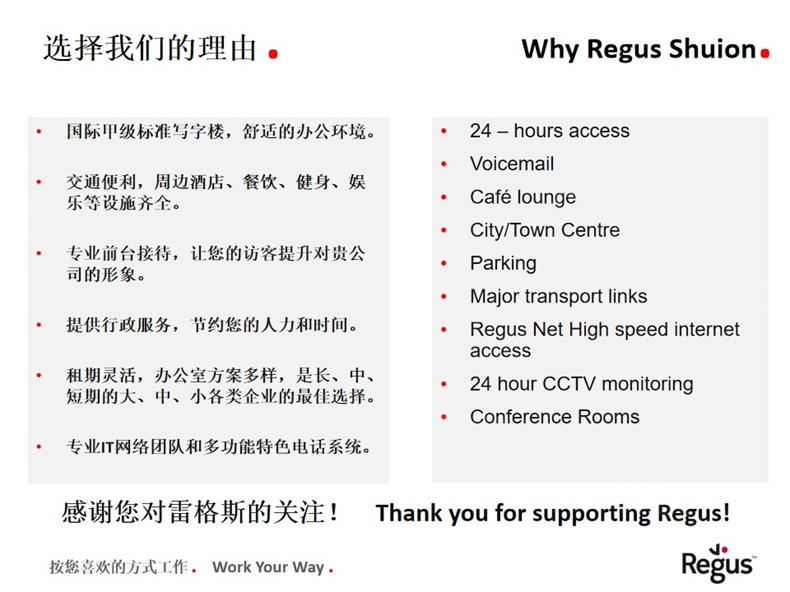 选择我们的理由.

Why Regus Shuion.

• 国际甲级标准写字楼，舒适的办公环境。

• 交通便利，周边酒店、餐饮、健身、娱乐等设施齐全。

• 专业前台接待，让您的访客提升对贵公司的形象。

• 提供行政服务，节约您的人力和时间。

• 租期灵活，办公室方案多样，是长、中、短期的大、中、小各类企业的最佳选择。

• 专业IT网络团队和多功能特色电话系统。

• 24 – hours access
• Voicemail
• Café lounge
• City/Town Centre
• Parking
• Major transport links
• Regus Net High speed internet access
• 24 hour CCTV monitoring
• Conference Rooms

感谢您对雷格斯的关注！ Thank you for supporting Regus!

按您喜欢的方式工作. Work Your Way.

Regus